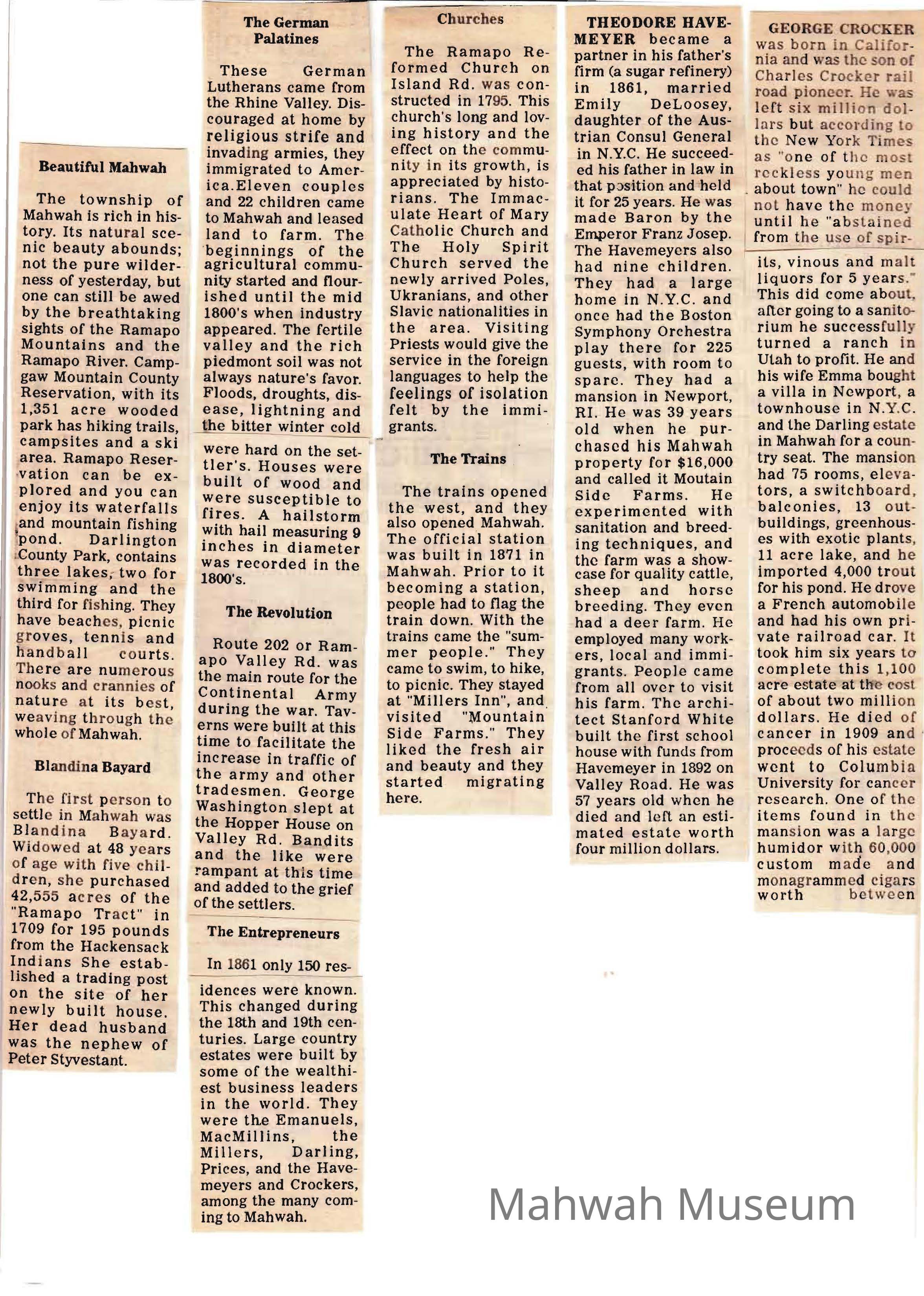 Beautiful Mahwah

The township of Mahwah is rich in history. Its natural scenic beauty abounds; not the pure wilderness of yesterday, but one can still be awed by the breathtaking sights of the Ramapo Mountains and the Ramapo River. Campgaw Mountain County Reservation, with its 1,351 acre wooded park has hiking trails, campsites and a ski area. Ramapo Reservation can be explored and you can enjoy its waterfalls and mountain fishing pond. Darlington County Park, contains three lakes, two for swimming and the third for fishing. They have beaches, picnic groves, tennis and handball courts. There are numerous nooks and crannies of nature at its best, weaving through the whole of Mahwah.

Blandina Bayard

The first person to settle in Mahwah was Blandina Bayard. Widowed at 48 years of age with five children, she purchased 42,555 acres of the "Ramapo Tract" in 1709 for 195 pounds from the Hackensack Indians She established a trading post on the site of her newly built house. Her dead husband was the nephew of Peter Styvestant.

The German Palatines

These German Lutherans came from the Rhine Valley. Discouraged at home by religious strife and invading armies, they immigrated to America.Eleven couples and 22 children came to Mahwah and leased land to farm. The beginnings of the agricultural community started and flourished until the mid 1800's when industry appeared. The fertile valley and the rich piedmont soil was not always nature's favor. Floods, droughts, disease, lightning and the bitter winter cold were hard on the settler's. Houses were built of wood and were susceptible to fires. A hailstorm with hail measuring 9 inches in diameter was recorded in the 1800's.

The Revolution

Route 202 or Ramapo Valley Rd. was the main route for the Continental Army during the war. Taverns were built at this time to facilitate the increase in traffic of the army and other tradesmen. George Washington slept at the Hopper House on Valley Rd. Bandits and the like were rampant at this time and added to the grief of the settlers.

The Entrepreneurs

In 1861 only 150 residences were known. This changed during the 18th and 19th centuries. Large country estates were built by some of the wealthiest business leaders in the world. They were the Emanuels, MacMillins, the Millers, Darling, Prices, and the Havemeyers and Crockers, among the many coming to Mahwah.

Churches

The Ramapo Reformed Church on Island Rd. was constructed in 1795. This church's long and loving history and the effect on the community in its growth, is appreciated by historians. The Immaculate Heart of Mary Catholic Church and The Holy Spirit Church served the newly arrived Poles, Ukranians, and other Slavic nationalities in the area. Visiting Priests would give the service in the foreign languages to help the feelings of isolation felt by the immigrants.

The Trains

The trains opened the west, and they also opened Mahwah. The official station was built in 1871 in Mahwah. Prior to it becoming a station, people had to flag the train down. With the trains came the "summer people." They came to swim, to hike, to picnic. They stayed at "Millers Inn", and visited "Mountain Side Farms." They liked the fresh air and beauty and they started migrating here.

THEODORE HAVEMEYER became a partner in his father's firm (a sugar refinery) in 1861, married Emily DeLoosey, daughter of the Austrian Consul General in N.Y.C. He succeeded his father in law in that position and held it for 25 years. He was made Baron by the Emperor Franz Josep. The Havemeyers also had nine children. They had a large home in N.Y.C. and once had the Boston Symphony Orchestra play there for 225 guests, with room to spare. They had a mansion in Newport, RI. He was 39 years old when he purchased his Mahwah property for $16,000 and called it Moutain Side Farms. He experimented with sanitation and breeding techniques, and the farm was a showcase for quality cattle, sheep and horse breeding. They even had a deer farm. He employed many workers, local and immigrants. People came from all over to visit his farm. The architect Stanford White built the first school house with funds from Havemeyer in 1892 on Valley Road. He was 57 years old when he died and left an estimated estate worth four million dollars.

GEORGE CROCKER was born in California and was the son of Charles Crocker rail road pioneer. He was left six million dollars but according to the New York Times as "one of the most reckless young men about town" he could not have the money until he "abstained from the use of spirits, vinous and malt liquors for 5 years." This did come about, after going to a sanitorium he successfully turned a ranch in Utah to profit. He and his wife Emma bought a villa in Newport, a townhouse in N.Y.C. and the Darling estate in Mahwah for a country seat. The mansion had 75 rooms, elevators, a switchboard, balconies, 13 outbuildings, greenhouses with exotic plants, 11 acre lake, and he imported 4,000 trout for his pond. He drove a French automobile and had his own private railroad car. It took him six years to complete this 1,100 acre estate at the cost of about two million dollars. He died of cancer in 1909 and proceeds of his estate went to Columbia University for cancer research. One of the items found in the mansion was a large humidor with 60,000 custom made and monagrammed cigars worth between

Mahwah Museum